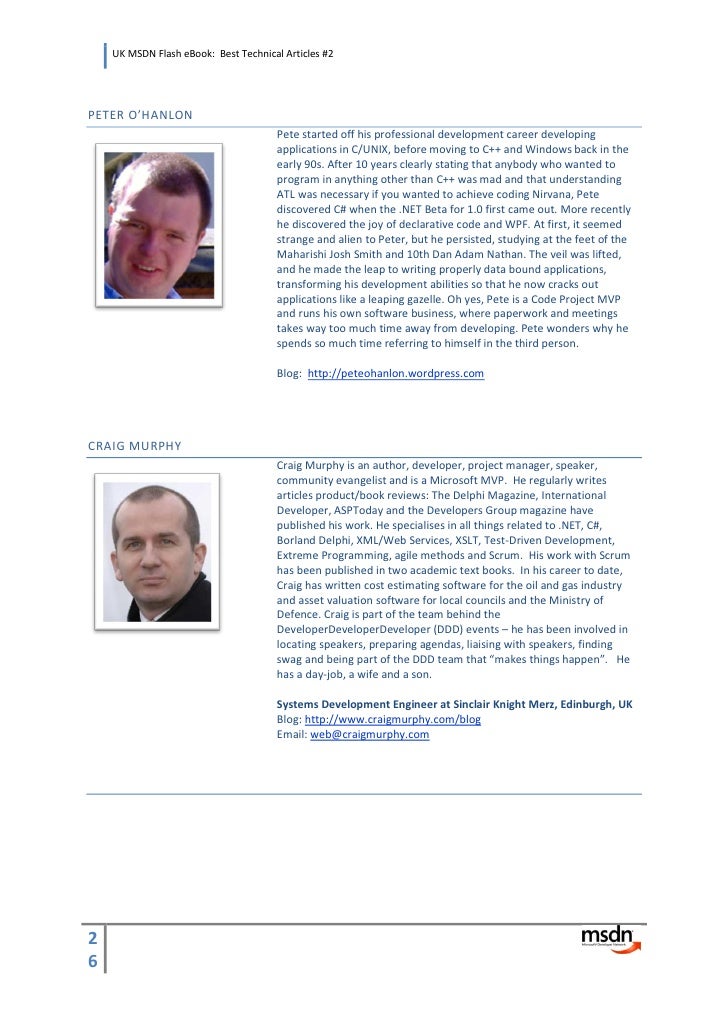 UK MSDN Flash eBook: Best Technical Articles #2

PETER O'HANLON

Pete started off his professional development career developing applications in C/UNIX, before moving to C++ and Windows back in the early 90s. After 10 years clearly stating that anybody who wanted to program in anything other than C++ was mad and that understanding ATL was necessary if you wanted to achieve coding Nirvana, Pete discovered C# when the .NET Beta for 1.0 first came out. More recently he discovered the joy of declarative code and WPF. At first, it seemed strange and alien to Peter, but he persisted, studying at the feet of the Maharishi Josh Smith and 10th Dan Adam Nathan. The veil was lifted, and he made the leap to writing properly data bound applications, transforming his development abilities so that he now cracks out applications like a leaping gazelle. Oh yes, Pete is a Code Project MVP and runs his own software business, where paperwork and meetings takes way too much time away from developing. Pete wonders why he spends so much time referring to himself in the third person.

Blog: http://peteohanlon.wordpress.com

CRAIG MURPHY

Craig Murphy is an author, developer, project manager, speaker, community evangelist and is a Microsoft MVP. He regularly writes articles product/book reviews: The Delphi Magazine, International Developer, ASPToday and the Developers Group magazine have published his work. He specialises in all things related to .NET, C#, Borland Delphi, XML/Web Services, XSLT, Test-Driven Development, Extreme Programming, agile methods and Scrum. His work with Scrum has been published in two academic text books. In his career to date, Craig has written cost estimating software for the oil and gas industry and asset valuation software for local councils and the Ministry of Defence. Craig is part of the team behind the DeveloperDeveloperDeveloper (DDD) events – he has been involved in locating speakers, preparing agendas, liaising with speakers, finding swag and being part of the DDD team that "makes things happen". He has a day-job, a wife and a son.

Systems Development Engineer at Sinclair Knight Merz, Edinburgh, UK
Blog: http://www.craigmurphy.com/blog
Email: web@craigmurphy.com

2
6

msdn
Microsoft Developer Network